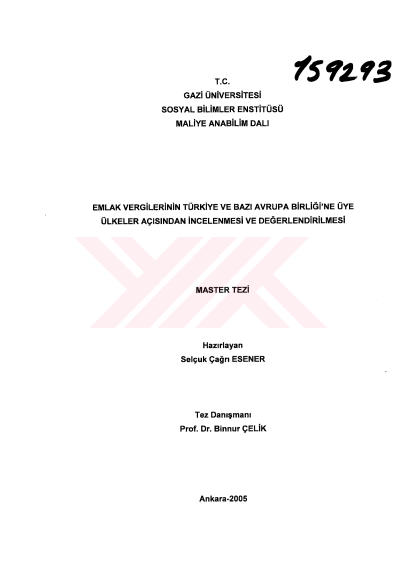 159293

T.C.
GAZİ ÜNİVERSİTESİ
SOSYAL BİLİMLER ENSTİTÜSÜ
MALİYE ANABİLİM DALI

EMLAK VERGİLERİNİN TÜRKİYE VE BAZI AVRUPA BİRLİĞİ'NE ÜYE ÜLKELER AÇISINDAN İNCELENMESİ VE DEĞERLENDİRİLMESİ

MASTER TEZİ

Hazırlayan
Selçuk Çağrı ESENER

Tez Danışmanı
Prof. Dr. Binnur ÇELİK

Ankara-2005